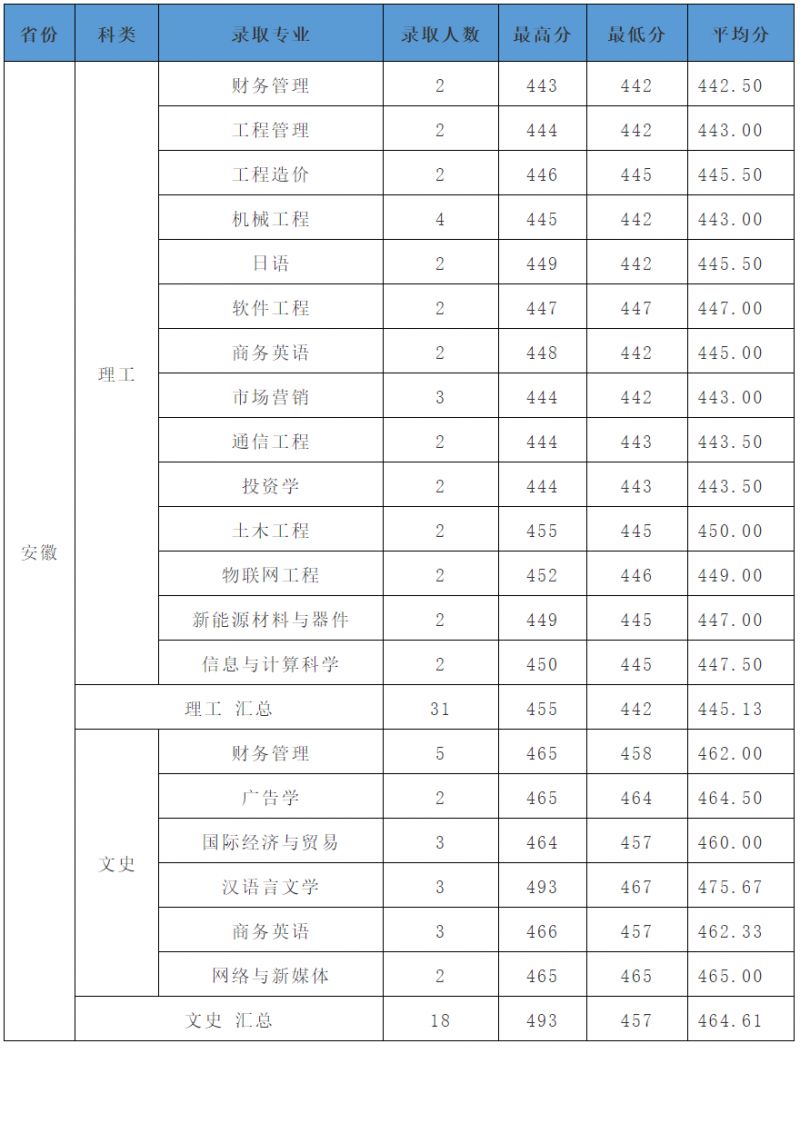 | 省份 | 科类 | 录取专业 | 录取人数 | 最高分 | 最低分 | 平均分 |
|---|---|---|---|---|---|---|
| 安徽 | 理工 | 财务管理 | 2 | 443 | 442 | 442.50 |
| | | 工程管理 | 2 | 444 | 442 | 443.00 |
| | | 工程造价 | 2 | 446 | 445 | 445.50 |
| | | 机械工程 | 4 | 445 | 442 | 443.00 |
| | | 日语 | 2 | 449 | 442 | 445.50 |
| | | 软件工程 | 2 | 447 | 447 | 447.00 |
| | | 商务英语 | 2 | 448 | 442 | 445.00 |
| | | 市场营销 | 3 | 444 | 442 | 443.00 |
| | | 通信工程 | 2 | 444 | 443 | 443.50 |
| | | 投资学 | 2 | 444 | 443 | 443.50 |
| | | 土木工程 | 2 | 455 | 445 | 450.00 |
| | | 物联网工程 | 2 | 452 | 446 | 449.00 |
| | | 新能源材料与器件 | 2 | 449 | 445 | 447.00 |
| | | 信息与计算科学 | 2 | 450 | 445 | 447.50 |
| | 理工 汇总 | | 31 | 455 | 442 | 445.13 |
| | 文史 | 财务管理 | 5 | 465 | 458 | 462.00 |
| | | 广告学 | 2 | 465 | 464 | 464.50 |
| | | 国际经济与贸易 | 3 | 464 | 457 | 460.00 |
| | | 汉语言文学 | 3 | 493 | 467 | 475.67 |
| | | 商务英语 | 3 | 466 | 457 | 462.33 |
| | | 网络与新媒体 | 2 | 465 | 465 | 465.00 |
| | 文史 汇总 | | 18 | 493 | 457 | 464.61 |